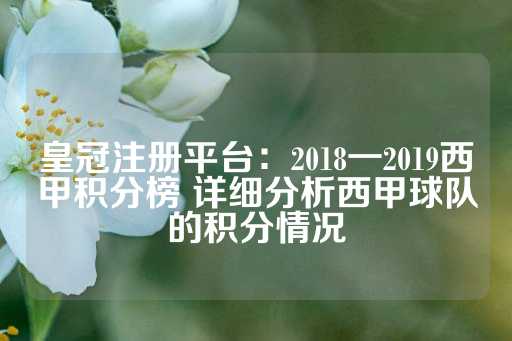 皇冠注册平台：2018一2019西甲积分榜 详细分析西甲球队的积分情况